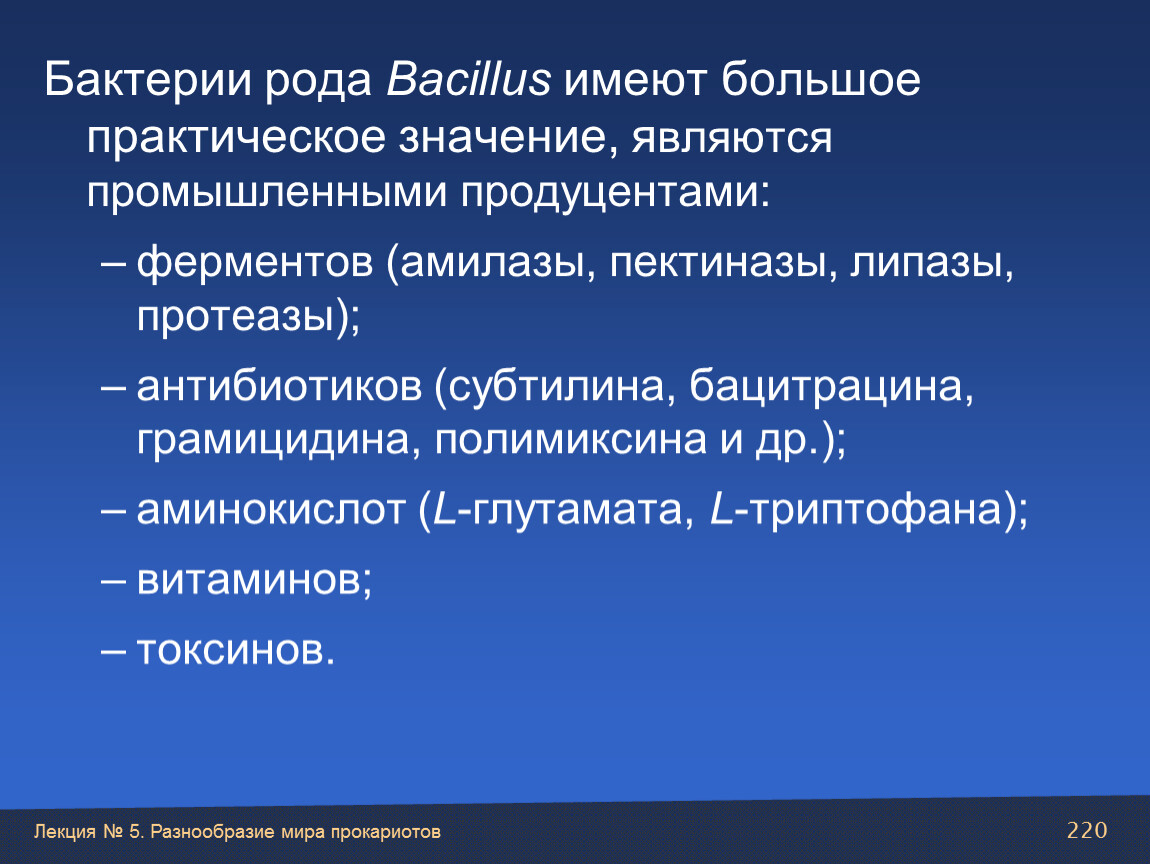 Бактерии рода Bacillus имеют большое практическое значение, являются промышленными продуцентами:

– ферментов (амилазы, пектиназы, липазы, протеазы);

– антибиотиков (субтилина, бацитрацина, грамицидина, полимиксина и др.);

– аминокислот (L-глутамата, L-триптофана);

– витаминов;

– токсинов.

Лекция № 5. Разнообразие мира прокариотов

220